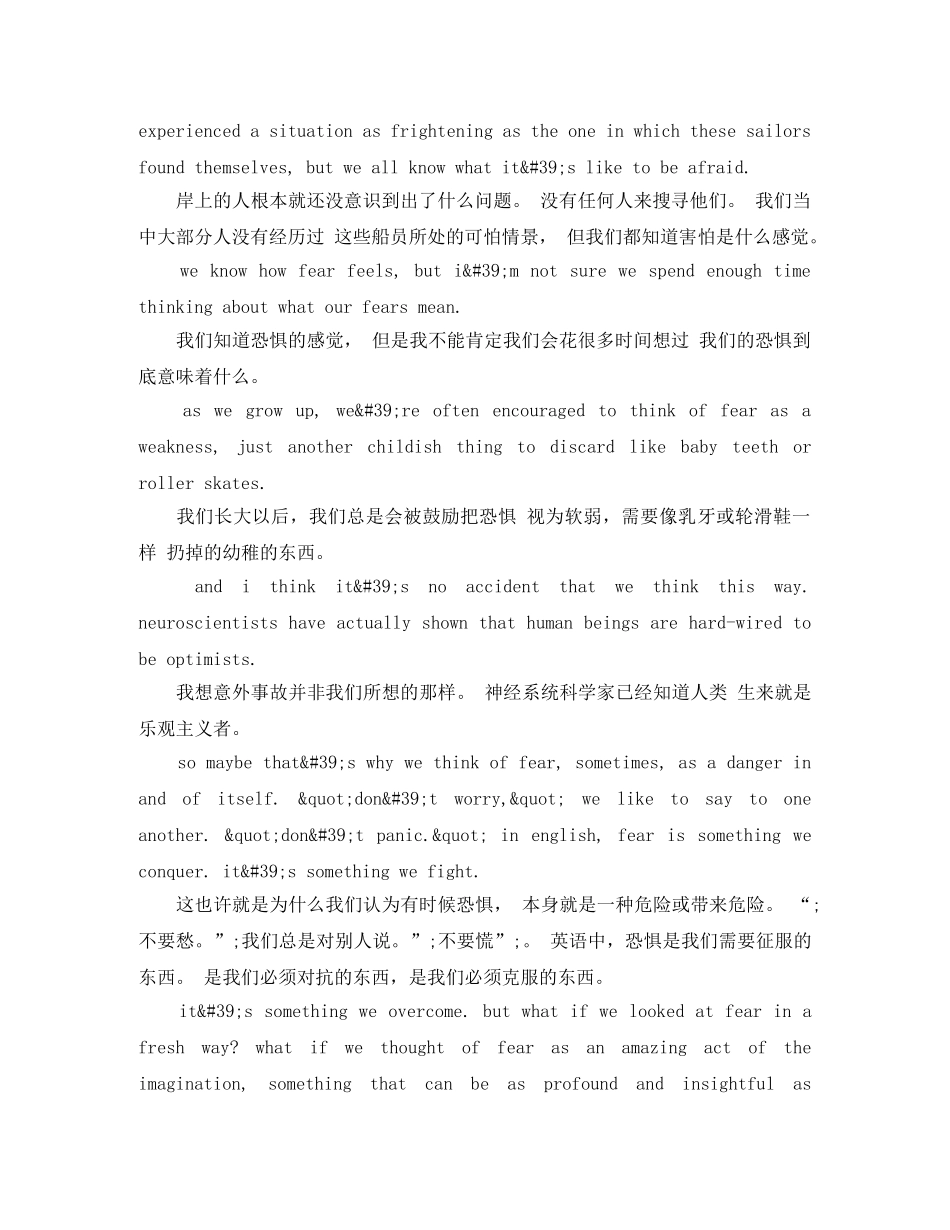 experienced a situation as frightening as the one in which these sailors found themselves, but we all know what it&#39;s like to be afraid.

岸上的人根本就还没意识到出了什么问题。 没有任何人来搜寻他们。 我们当中大部分人没有经历过 这些船员所处的可怕情景， 但我们都知道害怕是什么感觉。

we know how fear feels, but i&#39;m not sure we spend enough time thinking about what our fears mean.

我们知道恐惧的感觉， 但是我不能肯定我们会花很多时间想过 我们的恐惧到底意味着什么。

as we grow up, we&#39;re often encouraged to think of fear as a weakness, just another childish thing to discard like baby teeth or roller skates.

我们长大以后，我们总是会被鼓励把恐惧 视为软弱，需要像乳牙或轮滑鞋一样 扔掉的幼稚的东西。

and i think it&#39;s no accident that we think this way. neuroscientists have actually shown that human beings are hard-wired to be optimists.

我想意外事故并非我们所想的那样。 神经系统科学家已经知道人类 生来就是乐观主义者。

so maybe that&#39;s why we think of fear, sometimes, as a danger in and of itself. &quot;don&#39;t worry,&quot; we like to say to one another. &quot;don&#39;t panic.&quot; in english, fear is something we conquer. it&#39;s something we fight.

这也许就是为什么我们认为有时候恐惧， 本身就是一种危险或带来危险。 “;不要愁。”;我们总是对别人说。”;不要慌”;。 英语中，恐惧是我们需要征服的东西。 是我们必须对抗的东西，是我们必须克服的东西。

it&#39;s something we overcome. but what if we looked at fear in a fresh way? what if we thought of fear as an amazing act of the imagination, something that can be as profound and insightful as